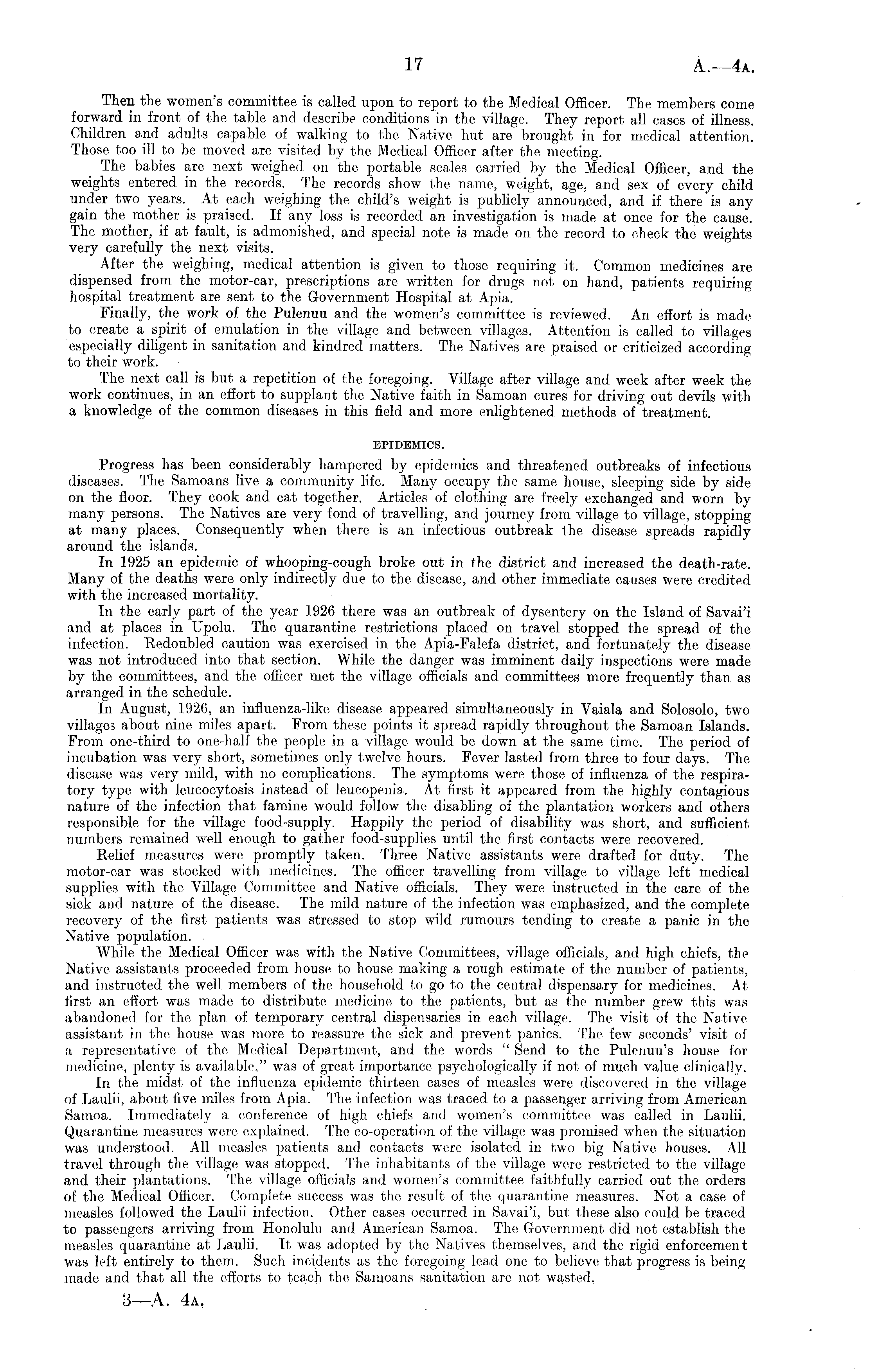 17 A.—4A.

Then the women's committee is called upon to report to the Medical Officer. The members come forward in front of the table and describe conditions in the village. They report all cases of illness. Children and adults capable of walking to the Native hut are brought in for medical attention. Those too ill to be moved are visited by the Medical Officer after the meeting.

The babies are next weighed on the portable scales carried by the Medical Officer, and the weights entered in the records. The records show the name, weight, age, and sex of every child under two years. At each weighing the child's weight is publicly announced, and if there is any gain the mother is praised. If any loss is recorded an investigation is made at once for the cause. The mother, if at fault, is admonished, and special note is made on the record to check the weights very carefully the next visits.

After the weighing, medical attention is given to those requiring it. Common medicines are dispensed from the motor-car, prescriptions are written for drugs not on hand, patients requiring hospital treatment are sent to the Government Hospital at Apia.

Finally, the work of the Pulenuu and the women's committee is reviewed. An effort is made to create a spirit of emulation in the village and between villages. Attention is called to villages especially diligent in sanitation and kindred matters. The Natives are praised or criticized according to their work.

The next call is but a repetition of the foregoing. Village after village and week after week the work continues, in an effort to supplant the Native faith in Samoan cures for driving out devils with a knowledge of the common diseases in this field and more enlightened methods of treatment.

EPIDEMICS.

Progress has been considerably hampered by epidemics and threatened outbreaks of infectious diseases. The Samoans live a community life. Many occupy the same house, sleeping side by side on the floor. They cook and eat together. Articles of clothing are freely exchanged and worn by many persons. The Natives are very fond of travelling, and journey from village to village, stopping at many places. Consequently when there is an infectious outbreak the disease spreads rapidly around the islands.

In 1925 an epidemic of whooping-cough broke out in the district and increased the death-rate. Many of the deaths were only indirectly due to the disease, and other immediate causes were credited with the increased mortality.

In the early part of the year 1926 there was an outbreak of dysentery on the Island of Savai'i and at places in Upolu. The quarantine restrictions placed on travel stopped the spread of the infection. Redoubled caution was exercised in the Apia-Falefa district, and fortunately the disease was not introduced into that section. While the danger was imminent daily inspections were made by the committees, and the officer met the village officials and committees more frequently than as arranged in the schedule.

In August, 1926, an influenza-like disease appeared simultaneously in Vaiala and Solosolo, two villages about nine miles apart. From these points it spread rapidly throughout the Samoan Islands. From one-third to one-half the people in a village would be down at the same time. The period of incubation was very short, sometimes only twelve hours. Fever lasted from three to four days. The disease was very mild, with no complications. The symptoms were those of influenza of the respiratory type with leucocytosis instead of leucopenia. At first it appeared from the highly contagious nature of the infection that famine would follow the disabling of the plantation workers and others responsible for the village food-supply. Happily the period of disability was short, and sufficient numbers remained well enough to gather food-supplies until the first contacts were recovered.

Relief measures were promptly taken. Three Native assistants were drafted for duty. The motor-car was stocked with medicines. The officer travelling from village to village left medical supplies with the Village Committee and Native officials. They were instructed in the care of the sick and nature of the disease. The mild nature of the infection was emphasized, and the complete recovery of the first patients was stressed to stop wild rumours tending to create a panic in the Native population.

While the Medical Officer was with the Native Committees, village officials, and high chiefs, the Native assistants proceeded from house to house making a rough estimate of the number of patients, and instructed the well members of the household to go to the central dispensary for medicines. At first an effort was made to distribute medicine to the patients, but as the number grew this was abandoned for the plan of temporary central dispensaries in each village. The visit of the Native assistant in the house was more to reassure the sick and prevent panics. The few seconds' visit of a representative of the Medical Department, and the words "Send to the Pulenuu's house for medicine, plenty is available," was of great importance psychologically if not of much value clinically.

In the midst of the influenza epidemic thirteen cases of measles were discovered in the village of Laulii, about five miles from Apia. The infection was traced to a passenger arriving from American Samoa. Immediately a conference of high chiefs and women's committee was called in Laulii. Quarantine measures were explained. The co-operation of the village was promised when the situation was understood. All measles patients and contacts were isolated in two big Native houses. All travel through the village was stopped. The inhabitants of the village were restricted to the village and their plantations. The village officials and women's committee faithfully carried out the orders of the Medical Officer. Complete success was the result of the quarantine measures. Not a case of measles followed the Laulii infection. Other cases occurred in Savai'i, but these also could be traced to passengers arriving from Honolulu and American Samoa. The Government did not establish the measles quarantine at Laulii. It was adopted by the Natives themselves, and the rigid enforcement was left entirely to them. Such incidents as the foregoing lead one to believe that progress is being made and that all the efforts to teach the Samoans sanitation are not wasted.

3—A. 4A.